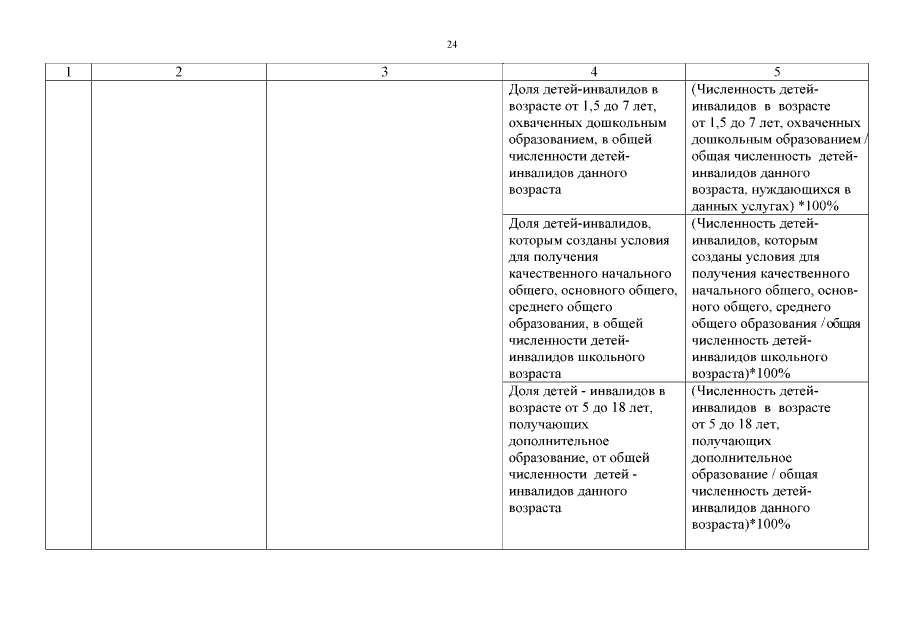 24

| 1 | 2 | 3 | 4 | 5 |
|---|---|---|---|---|
| | | | Доля детей-инвалидов в возрасте от 1,5 до 7 лет, охваченных дошкольным образованием, в общей численности детей-инвалидов данного возраста | (Численность детей-инвалидов в возрасте от 1,5 до 7 лет, охваченных дошкольным образованием / общая численность детей-инвалидов данного возраста, нуждающихся в данных услугах) *100% |
| | | | Доля детей-инвалидов, которым созданы условия для получения качественного начального общего, основного общего, среднего общего образования, в общей численности детей-инвалидов школьного возраста | (Численность детей-инвалидов, которым созданы условия для получения качественного начального общего, основного общего, среднего общего образования / общая численность детей-инвалидов школьного возраста)*100% |
| | | | Доля детей - инвалидов в возрасте от 5 до 18 лет, получающих дополнительное образование, от общей численности детей - инвалидов данного возраста | (Численность детей-инвалидов в возрасте от 5 до 18 лет, получающих дополнительное образование / общая численность детей-инвалидов данного возраста)*100% |